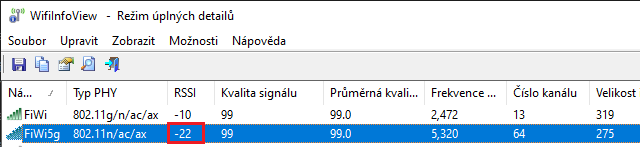 WifiInfoView - Režim úplných detailů

Soubor Upravit Zobrazit Možnosti Nápověda

| Ná... | Typ PHY | RSSI | Kvalita signálu | Průměrná kvali... | Frekvence ... | Číslo kanálu | Velikost |
|---|---|---|---|---|---|---|---|
| FiWi | 802.11g/n/ac/ax | -10 | 99 | 99.0 | 2,472 | 13 | 319 |
| FiWi5g | 802.11n/ac/ax | -22 | 99 | 99.0 | 5,320 | 64 | 275 |